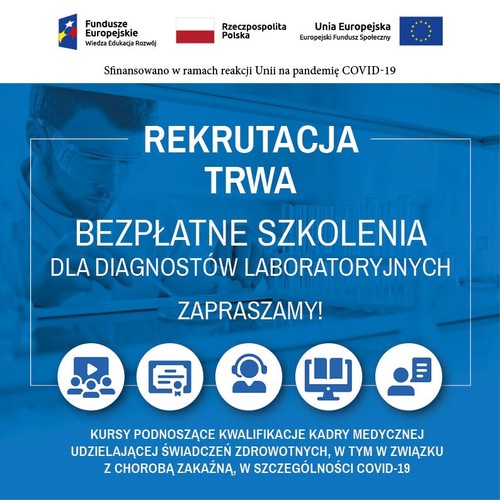 Fundusze
Europejskie
Wiedza Edukacja Rozwój

Rzeczpospolita
Polska

Unia Europejska
Europejski Fundusz Społeczny

Sfinansowano w ramach reakcji Unii na pandemię COVID-19

REKRUTACJA
TRWA

BEZPŁATNE SZKOLENIA
DLA DIAGNOSTÓW LABORATORYJNYCH

ZAPRASZAMY!

KURSY PODNOSZĄCE KWALIFIKACJE KADRY MEDYCZNEJ UDZIELAJĄCEJ ŚWIADCZEŃ ZDROWOTNYCH, W TYM W ZWIĄZKU Z CHOROBĄ ZAKAŹNĄ, W SZCZEGÓLNOŚCI COVID-19